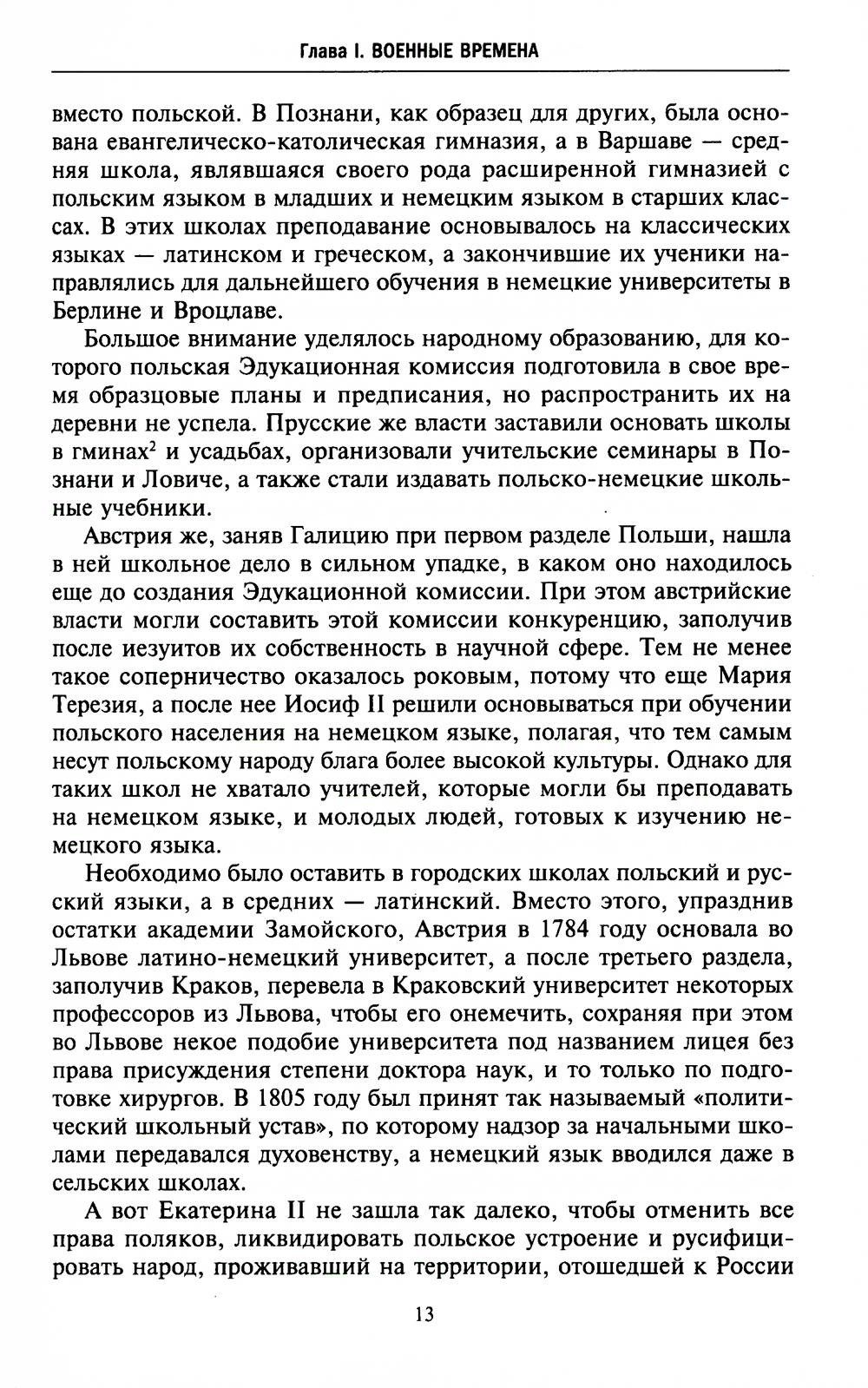 Глава I. ВОЕННЫЕ ВРЕМЕНА

вместо польской. В Познани, как образец для других, была основана евангелическо-католическая гимназия, а в Варшаве — средняя школа, являвшаяся своего рода расширенной гимназией с польским языком в младших и немецким языком в старших классах. В этих школах преподавание основывалось на классических языках — латинском и греческом, а закончившие их ученики направлялись для дальнейшего обучения в немецкие университеты в Берлине и Вроцлаве.

Большое внимание уделялось народному образованию, для которого польская Эдукационная комиссия подготовила в свое время образцовые планы и предписания, но распространить их на деревни не успела. Прусские же власти заставили основать школы в гминах$^2$ и усадьбах, организовали учительские семинары в Познани и Ловиче, а также стали издавать польско-немецкие школьные учебники.

Австрия же, заняв Галицию при первом разделе Польши, нашла в ней школьное дело в сильном упадке, в каком оно находилось еще до создания Эдукационной комиссии. При этом австрийские власти могли составить этой комиссии конкуренцию, заполучив после иезуитов их собственность в научной сфере. Тем не менее такое соперничество оказалось роковым, потому что еще Мария Терезия, а после нее Иосиф II решили основываться при обучении польского населения на немецком языке, полагая, что тем самым несут польскому народу блага более высокой культуры. Однако для таких школ не хватало учителей, которые могли бы преподавать на немецком языке, и молодых людей, готовых к изучению немецкого языка.

Необходимо было оставить в городских школах польский и русский языки, а в средних — латинский. Вместо этого, упразднив остатки академии Замойского, Австрия в 1784 году основала во Львове латино-немецкий университет, а после третьего раздела, заполучив Краков, перевела в Краковский университет некоторых профессоров из Львова, чтобы его онемечить, сохраняя при этом во Львове некое подобие университета под названием лицея без права присуждения степени доктора наук, и то только по подготовке хирургов. В 1805 году был принят так называемый «политический школьный устав», по которому надзор за начальными школами передавался духовенству, а немецкий язык вводился даже в сельских школах.

А вот Екатерина II не зашла так далеко, чтобы отменить все права поляков, ликвидировать польское устроение и русифицировать народ, проживавший на территории, отошедшей к России

13